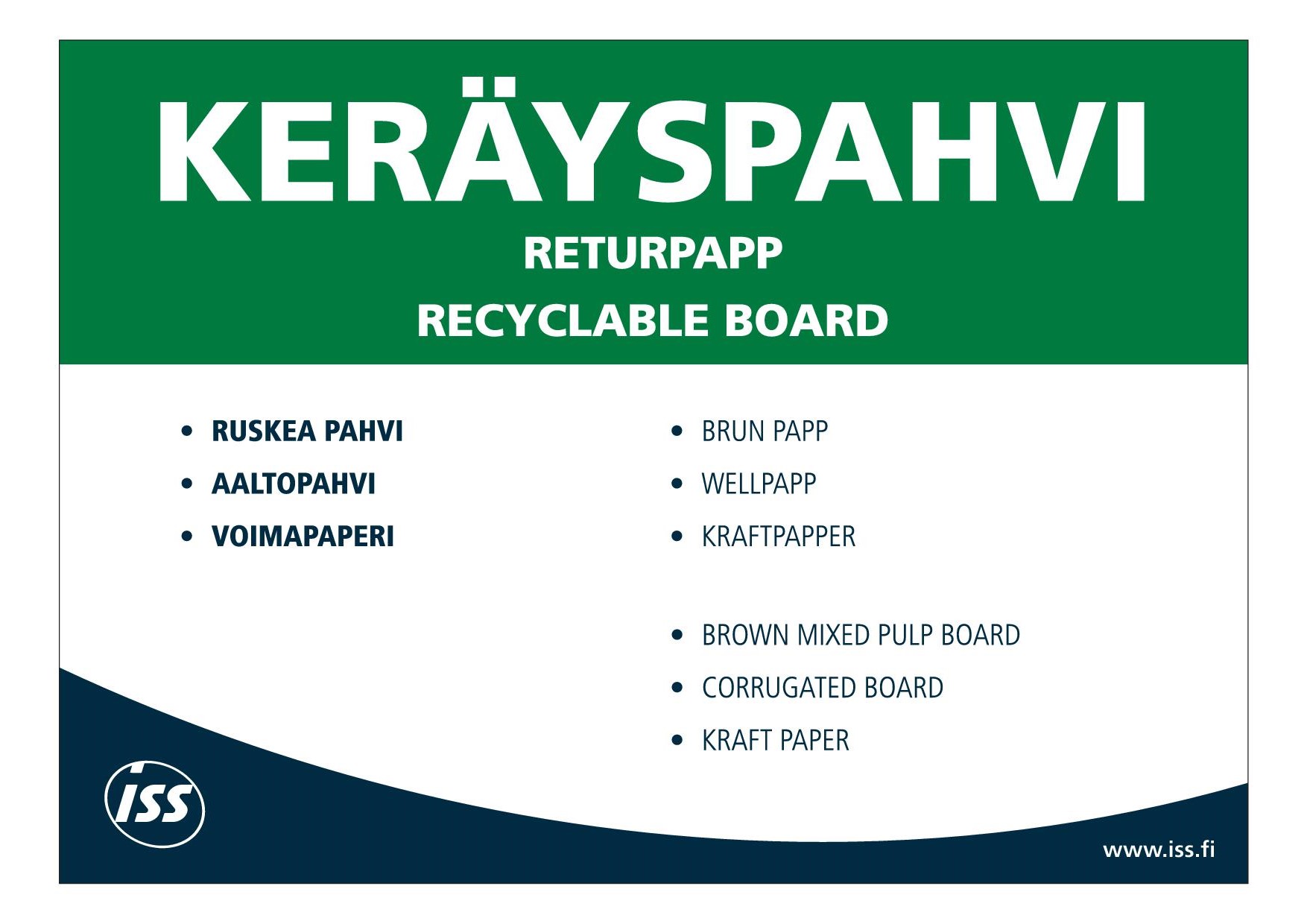 KERÄYSPAHVI

RETURPAPP

RECYCLABLE BOARD

• RUSKEA PAHVI
• AALTOPAHVI
• VOIMAPAPERI

• BRUN PAPP
• WELLPAPP
• KRAFTPAPPER

• BROWN MIXED PULP BOARD
• CORRUGATED BOARD
• KRAFT PAPER

ISS

www.iss.fi